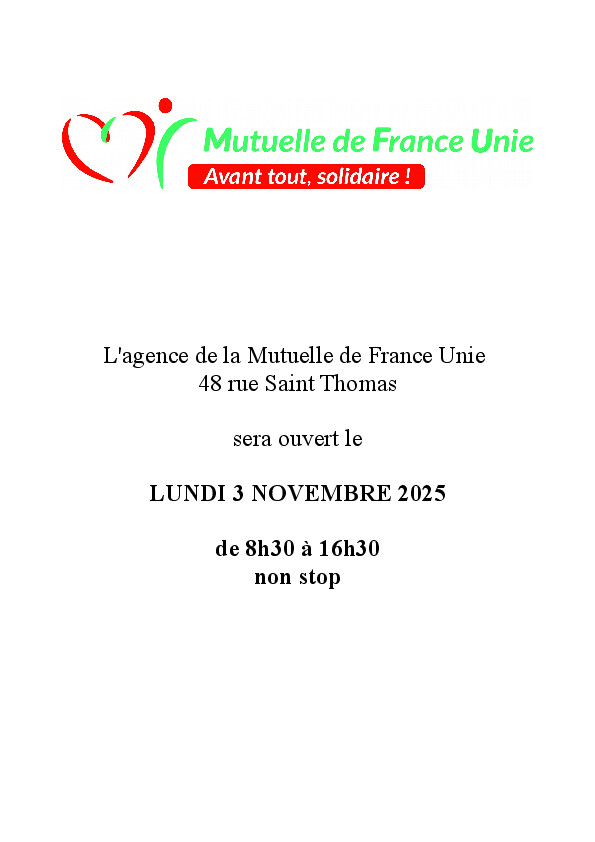 Mutuelle de France Unie
Avant tout, solidaire !

L'agence de la Mutuelle de France Unie
48 rue Saint Thomas

sera ouvert le

LUNDI 3 NOVEMBRE 2025

de 8h30 à 16h30
non stop